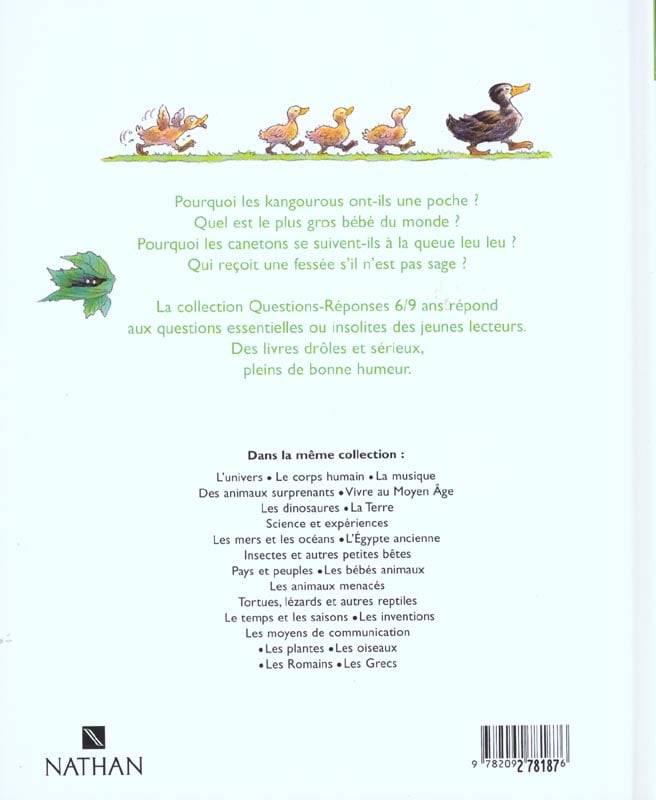 Pourquoi les kangourous ont-ils une poche ?
Quel est le plus gros bébé du monde ?
Pourquoi les canetons se suivent-ils à la queue leu leu ?
Qui reçoit une fessée s'il n'est pas sage ?

La collection Questions-Réponses 6/9 ans répond aux questions essentielles ou insolites des jeunes lecteurs. Des livres drôles et sérieux, pleins de bonne humeur.

Dans la même collection :

L'univers • Le corps humain • La musique
Des animaux surprenants • Vivre au Moyen Âge
Les dinosaures • La Terre
Science et expériences
Les mers et les océans • L'Égypte ancienne
Insectes et autres petites bêtes
Pays et peuples • Les bébés animaux
Les animaux menacés
Tortues, lézards et autres reptiles
Le temps et les saisons • Les inventions
Les moyens de communication
• Les plantes • Les oiseaux
• Les Romains • Les Grecs

NATHAN

9 782092 781876